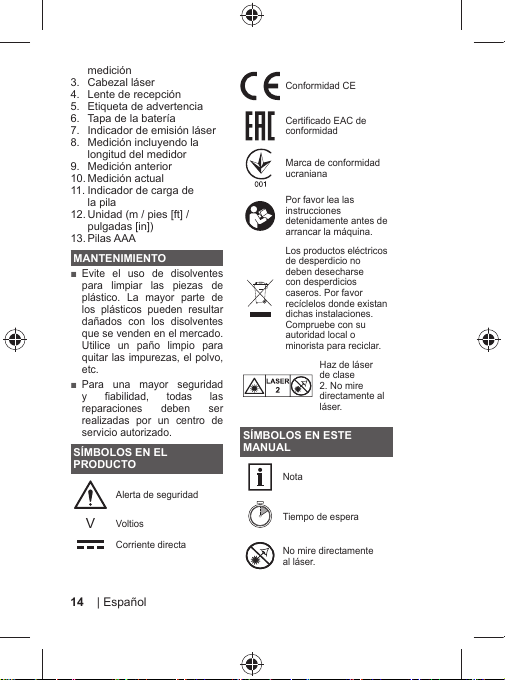 medición
3. Cabezal láser
4. Lente de recepción
5. Etiqueta de advertencia
6. Tapa de la batería
7. Indicador de emisión láser
8. Medición incluyendo la longitud del medidor
9. Medición anterior
10. Medición actual
11. Indicador de carga de la pila
12. Unidad (m / pies [ft] / pulgadas [in])
13. Pilas AAA

MANTENIMIENTO

■ Evite el uso de disolventes para limpiar las piezas de plástico. La mayor parte de los plásticos pueden resultar dañados con los disolventes que se venden en el mercado. Utilice un paño limpio para quitar las impurezas, el polvo, etc.

■ Para una mayor seguridad y fiabilidad, todas las reparaciones deben ser realizadas por un centro de servicio autorizado.

SÍMBOLOS EN EL PRODUCTO

Alerta de seguridad

V Voltios

Corriente directa

Conformidad CE

Certificado EAC de conformidad

001 Marca de conformidad ucraniana

Por favor lea las instrucciones detenidamente antes de arrancar la máquina.

Los productos eléctricos de desperdicio no deben desecharse con desperdicios caseros. Por favor recíclelos donde existan dichas instalaciones. Compruebe con su autoridad local o minorista para reciclar.

LASER 2 Haz de láser de clase 2. No mire directamente al láser.

SÍMBOLOS EN ESTE MANUAL

Nota

Tiempo de espera

No mire directamente al láser.

14 | Español